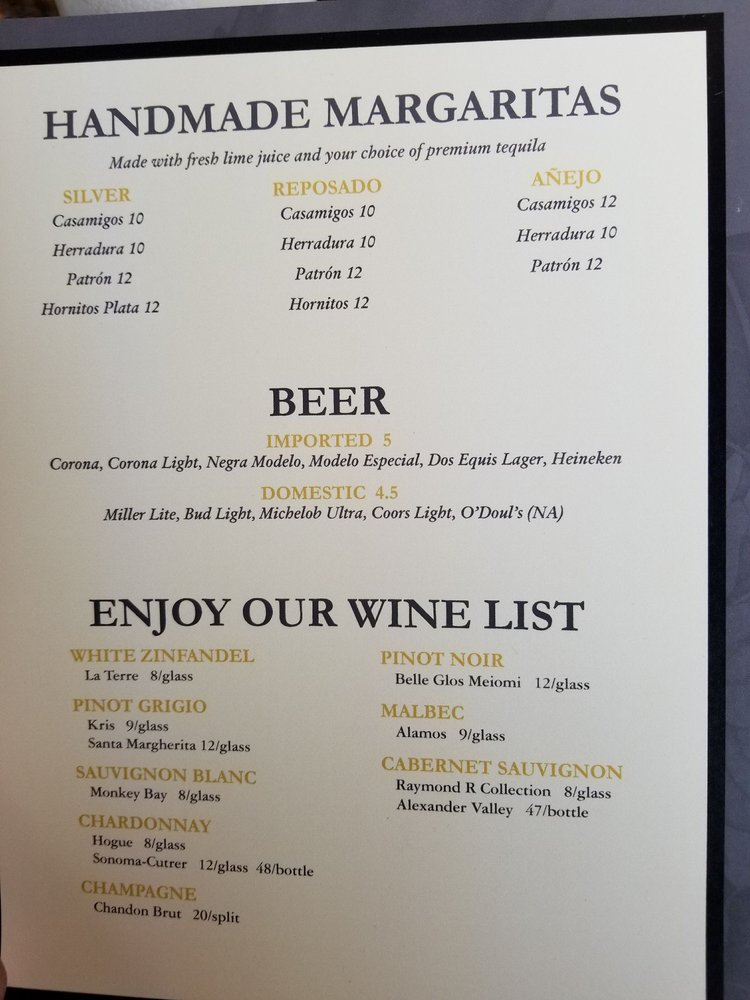 HANDMADE MARGARITAS

Made with fresh lime juice and your choice of premium tequila

SILVER
Casamigos 10
Herradura 10
Patrón 12
Hornitos Plata 12

REPOSADO
Casamigos 10
Herradura 10
Patrón 12
Hornitos 12

AÑEJO
Casamigos 12
Herradura 10
Patrón 12

BEER

IMPORTED 5
Corona, Corona Light, Negra Modelo, Modelo Especial, Dos Equis Lager, Heineken

DOMESTIC 4.5
Miller Lite, Bud Light, Michelob Ultra, Coors Light, O'Doul's (NA)

ENJOY OUR WINE LIST

WHITE ZINFANDEL
La Terre 8/glass

PINOT GRIGIO
Kris 9/glass
Santa Margherita 12/glass

SAUVIGNON BLANC
Monkey Bay 8/glass

CHARDONNAY
Hogue 8/glass
Sonoma-Cutrer 12/glass 48/bottle

CHAMPAGNE
Chandon Brut 20/split

PINOT NOIR
Belle Glos Meiomi 12/glass

MALBEC
Alamos 9/glass

CABERNET SAUVIGNON
Raymond R Collection 8/glass
Alexander Valley 47/bottle